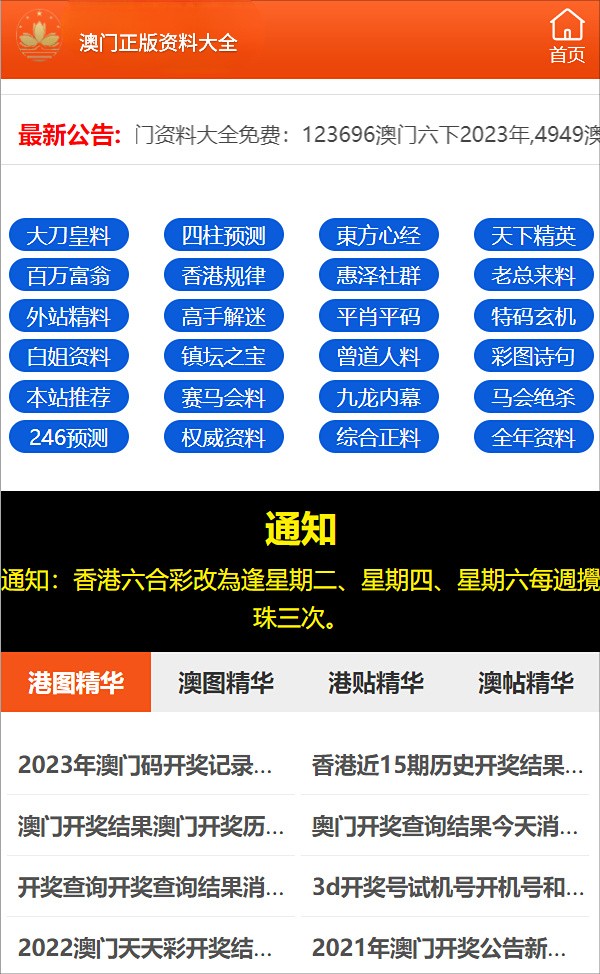 澳门正版资料大全

首页

最新公告: 门资料大全免费：123696澳门六下2023年,4949澳

大刀皇料
四柱预测
東方心经
天下精英
百万富翁
香港规律
惠泽社群
老总来料
外站精料
高手解迷
平肖平码
特码玄机
白姐资料
镇坛之宝
曾道人料
彩图诗句
本站推荐
赛马会料
九龙内幕
马会绝杀
246预测
权威资料
综合正料
全年资料

通知

通知：香港六合彩改為逢星期二、星期四、星期六每週攪珠三次。

港图精华
澳图精华
港贴精华
澳帖精华

2023年澳门码开奖记录...
香港近15期历史开奖结果...
澳门开奖结果澳门开奖历...
奥门开奖查询结果今天消...
开奖查询开奖查询结果消...
3d开奖号试机号开机号和...
2022澳门天天彩开奖结...
2021年澳门开奖公告新...